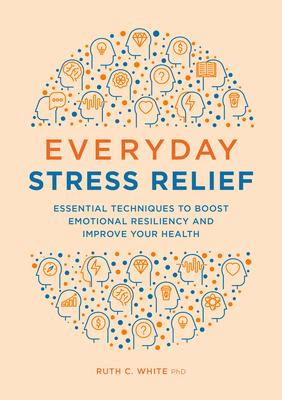 EVERYDAY
STRESS RELIEF

ESSENTIAL TECHNIQUES TO BOOST EMOTIONAL RESILIENCY AND IMPROVE YOUR HEALTH

RUTH C. WHITE PhD